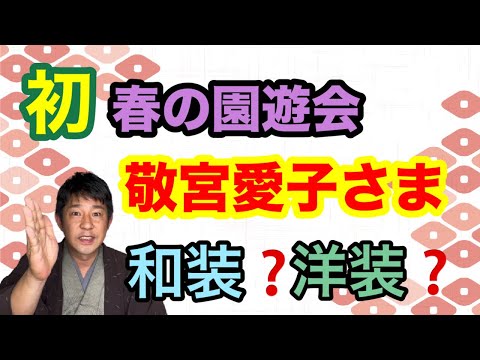 初 春の園遊会

敬宮愛子さま

和装？洋装？